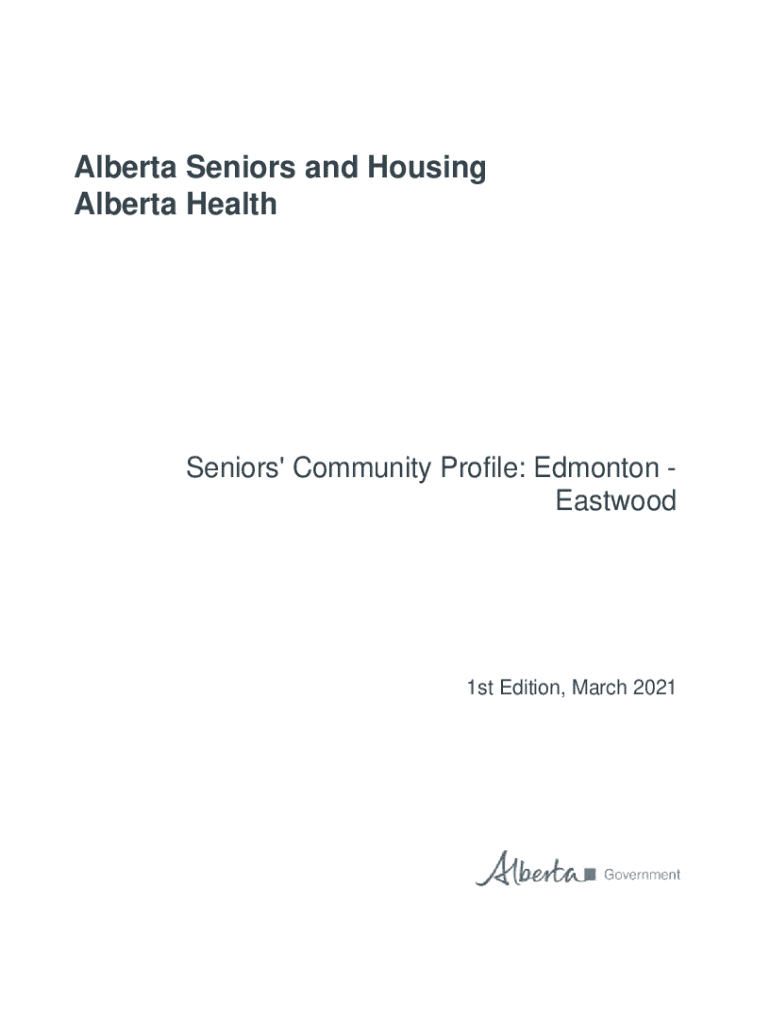 Alberta Seniors and Housing
Alberta Health

Seniors' Community Profile: Edmonton - Eastwood

1st Edition, March 2021

Alberta Government